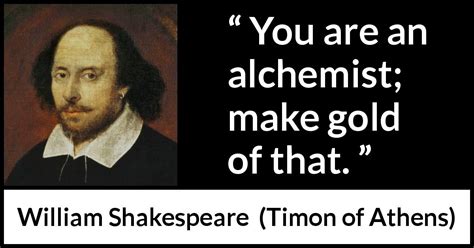 “ You are an alchemist; make gold of that. ”

William Shakespeare (Timon of Athens)